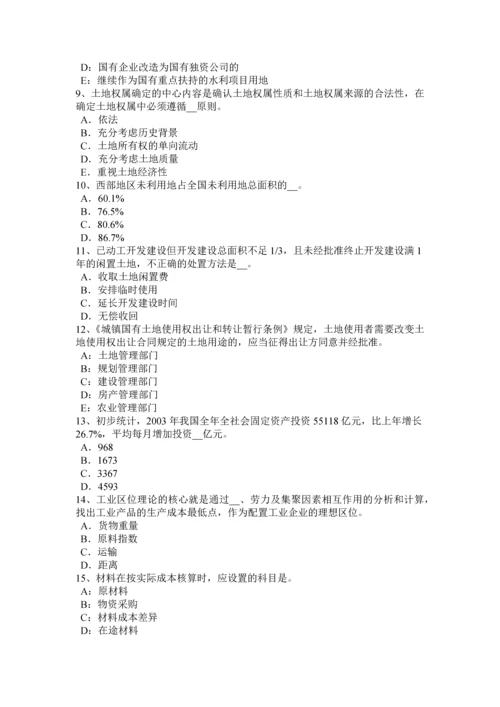 D：国有企业改造为国有独资公司的
E：继续作为国有重点扶持的水利项目用地
9、土地权属确定的中心内容是确认土地权属性质和土地权属来源的合法性，在确定土地权属中必须遵循__原则。
A．依法
B．充分考虑历史背景
C．土地所有权的单向流动
D．充分考虑土地质量
E．重视土地经济性
10、西部地区未利用地占全国未利用地总面积的__。
A．60.1%
B．76.5%
C．80.6%
D．86.7%
11、已动工开发建设但开发建设总面积不足 1/3，且未经批准终止开发建设满 1 年的闲置土地，不正确的处置方法是__。
A．收取土地闲置费
B．安排临时使用
C．延长开发建设时间
D．无偿收回
12、《城镇国有土地使用权出让和转让暂行条例》规定，土地使用者需要改变土地使用权出让合同规定的土地用途的，应当征得出让方同意并经批准。
A：土地管理部门
B：规划管理部门
C：建设管理部门
D：房产管理部门
E：农业管理部门
13、初步统计，2003 年我国全年全社会固定资产投资 55118 亿元，比上年增长 26.7%，平均每月增加投资__亿元。
A．968
B．1673
C．3367
D．4593
14、工业区位理论的核心就是通过__、劳力及集聚因素相互作用的分析和计算，找出工业产品的生产成本最低点，作为配置工业企业的理想区位。
A．货物重量
B．原料指数
C．运输
D．距离
15、材料在按实际成本核算时，应设置的科目是。
A：原材料
B：物资采购
C：材料成本差异
D：在途材料